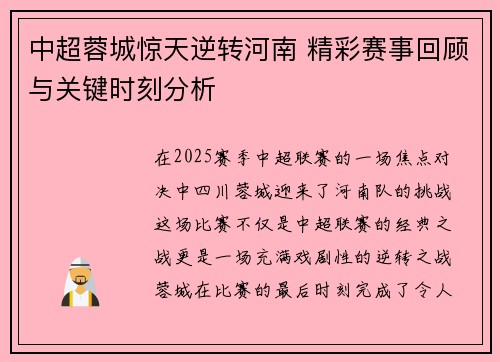 中超蓉城惊天逆转河南 精彩赛事回顾与关键时刻分析

在2025赛季中超联赛的一场焦点对决中四川蓉城迎来了河南队的挑战这场比赛不仅是中超联赛的经典之战更是一场充满戏剧性的逆转之战蓉城在比赛的最后时刻完成了令人